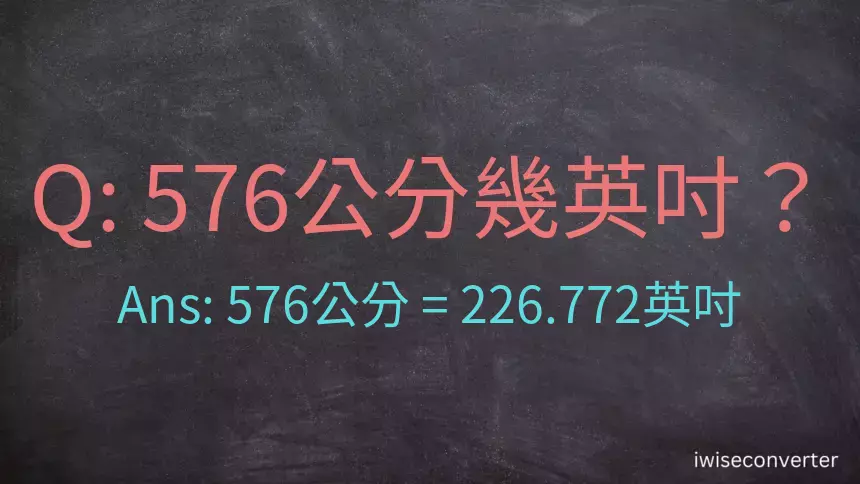 Q: 576公分幾英吋？

Ans: 576公分 = 226.772英吋

iwiseconverter